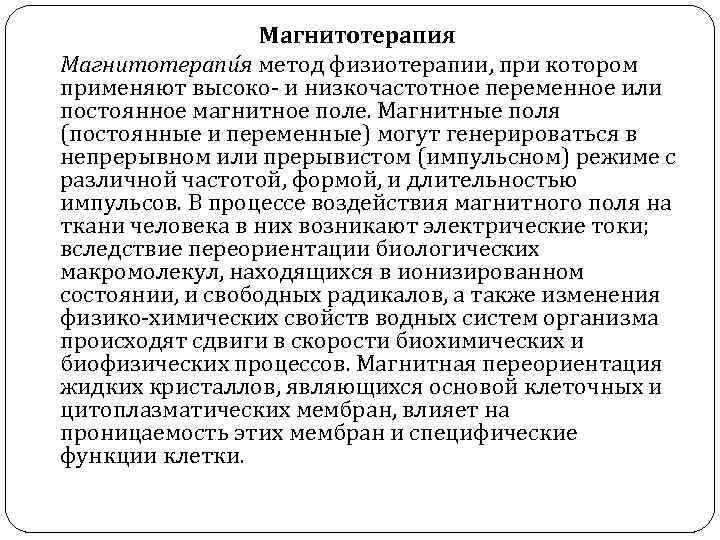 Магнитотерапия

Магнитотерапи́я метод физиотерапии, при котором применяют высоко- и низкочастотное переменное или постоянное магнитное поле. Магнитные поля (постоянные и переменные) могут генерироваться в непрерывном или прерывистом (импульсном) режиме с различной частотой, формой, и длительностью импульсов. В процессе воздействия магнитного поля на ткани человека в них возникают электрические токи; вследствие переориентации биологических макромолекул, находящихся в ионизированном состоянии, и свободных радикалов, а также изменения физико-химических свойств водных систем организма происходят сдвиги в скорости биохимических и биофизических процессов. Магнитная переориентация жидких кристаллов, являющихся основой клеточных и цитоплазматических мембран, влияет на проницаемость этих мембран и специфические функции клетки.